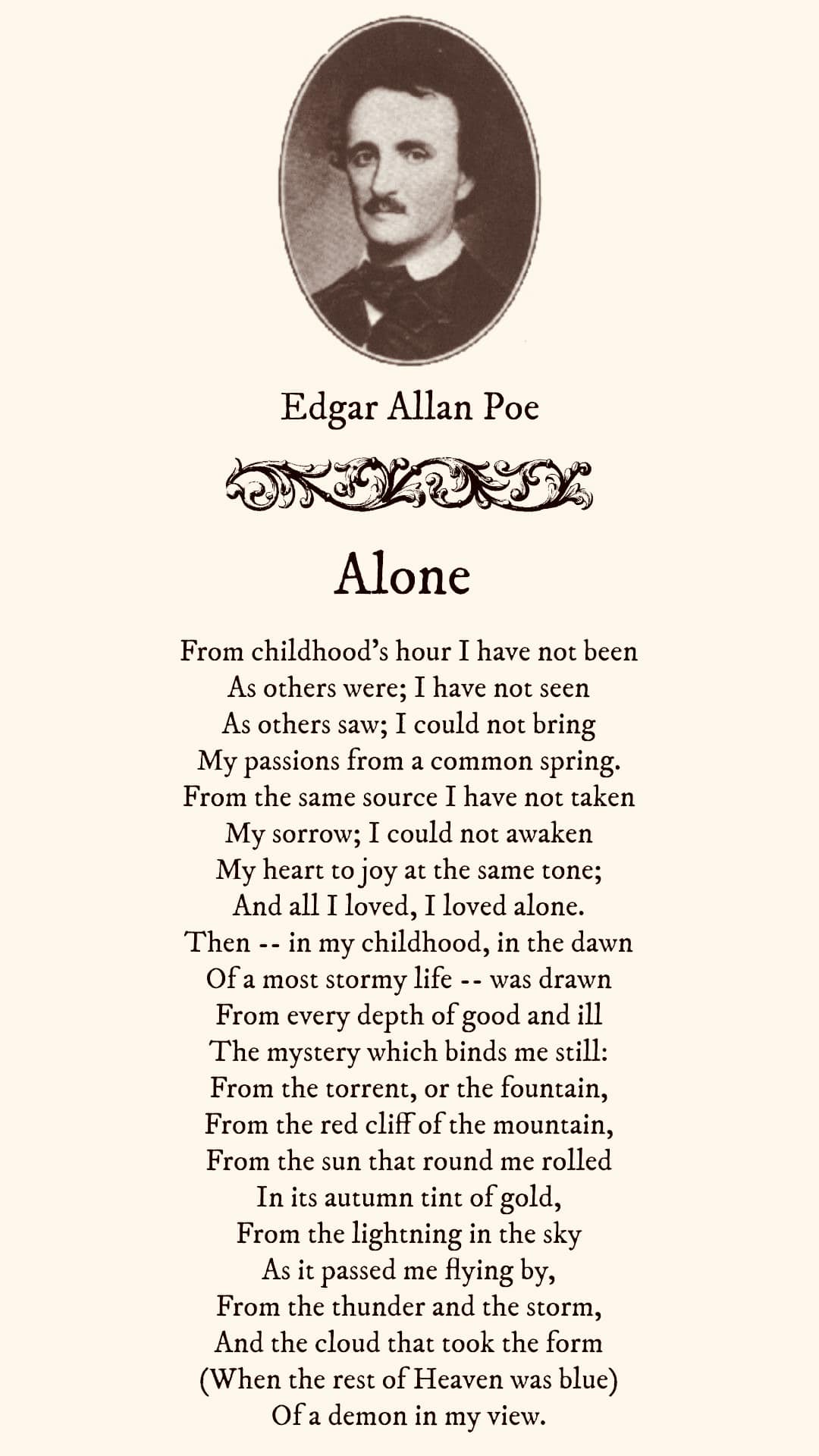 Edgar Allan Poe

Alone

From childhood's hour I have not been
As others were; I have not seen
As others saw; I could not bring
My passions from a common spring.
From the same source I have not taken
My sorrow; I could not awaken
My heart to joy at the same tone;
And all I loved, I loved alone.
Then -- in my childhood, in the dawn
Of a most stormy life -- was drawn
From every depth of good and ill
The mystery which binds me still:
From the torrent, or the fountain,
From the red cliff of the mountain,
From the sun that round me rolled
In its autumn tint of gold,
From the lightning in the sky
As it passed me flying by,
From the thunder and the storm,
And the cloud that took the form
(When the rest of Heaven was blue)
Of a demon in my view.